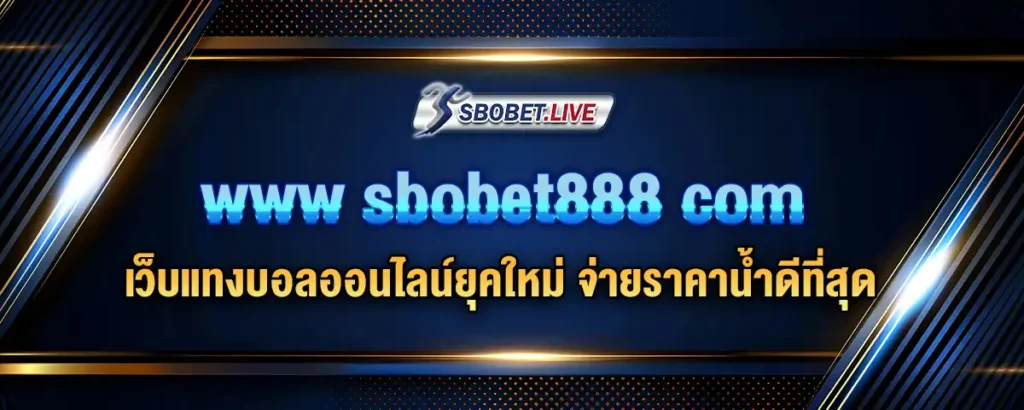 SBOBET.LIVE

www sbobet888 com

เว็บแทงบอลออนไลน์ยุคใหม่ จ่ายราคาน้ำดีที่สุด